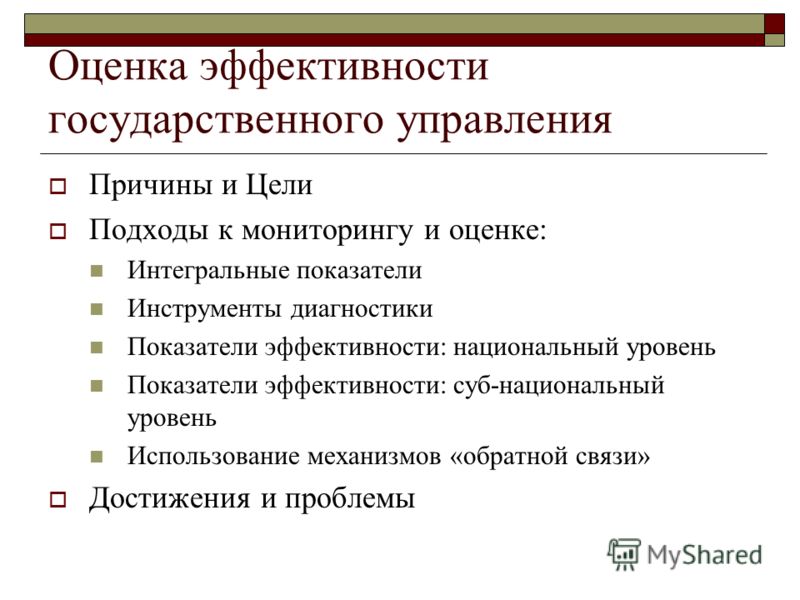 Оценка эффективности государственного управления

Причины и Цели

Подходы к мониторингу и оценке:

Интегральные показатели

Инструменты диагностики

Показатели эффективности: национальный уровень

Показатели эффективности: суб-национальный уровень

Использование механизмов «обратной связи»

Достижения и проблемы

MyShared